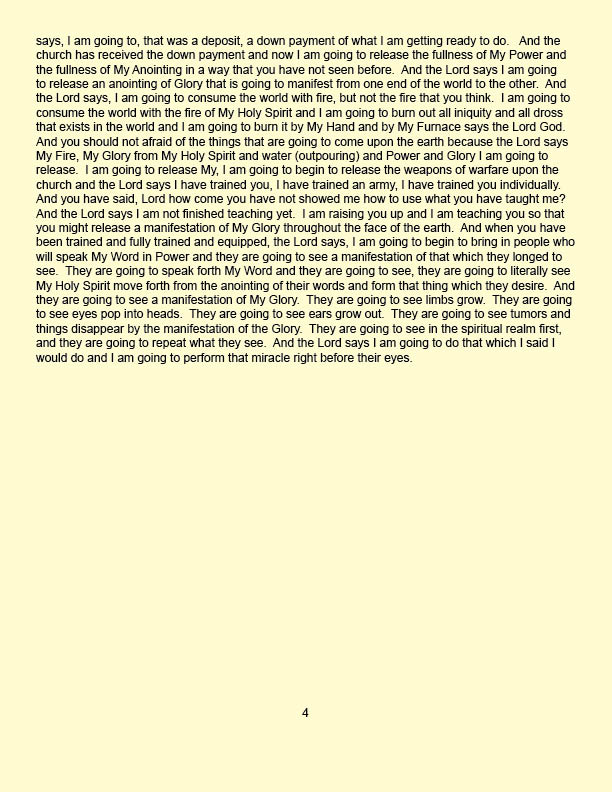 says, I am going to, that was a deposit, a down payment of what I am getting ready to do. And the church has received the down payment and now I am going to release the fullness of My Power and the fullness of My Anointing in a way that you have not seen before. And the Lord says I am going to release an anointing of Glory that is going to manifest from one end of the world to the other. And the Lord says, I am going to consume the world with fire, but not the fire that you think. I am going to consume the world with the fire of My Holy Spirit and I am going to burn out all iniquity and all dross that exists in the world and I am going to burn it by My Hand and by My Furnace says the Lord God. And you should not afraid of the things that are going to come upon the earth because the Lord says My Fire, My Glory from My Holy Spirit and water (outpouring) and Power and Glory I am going to release. I am going to release My, I am going to begin to release the weapons of warfare upon the church and the Lord says I have trained you, I have trained an army, I have trained you individually. And you have said, Lord how come you have not showed me how to use what you have taught me? And the Lord says I am not finished teaching yet. I am raising you up and I am teaching you so that you might release a manifestation of My Glory throughout the face of the earth. And when you have been trained and fully trained and equipped, the Lord says, I am going to begin to bring in people who will speak My Word in Power and they are going to see a manifestation of that which they longed to see. They are going to speak forth My Word and they are going to see, they are going to literally see My Holy Spirit move forth from the anointing of their words and form that thing which they desire. And they are going to see a manifestation of My Glory. They are going to see limbs grow. They are going to see eyes pop into heads. They are going to see ears grow out. They are going to see tumors and things disappear by the manifestation of the Glory. They are going to see in the spiritual realm first, and they are going to repeat what they see. And the Lord says I am going to do that which I said I would do and I am going to perform that miracle right before their eyes.

4